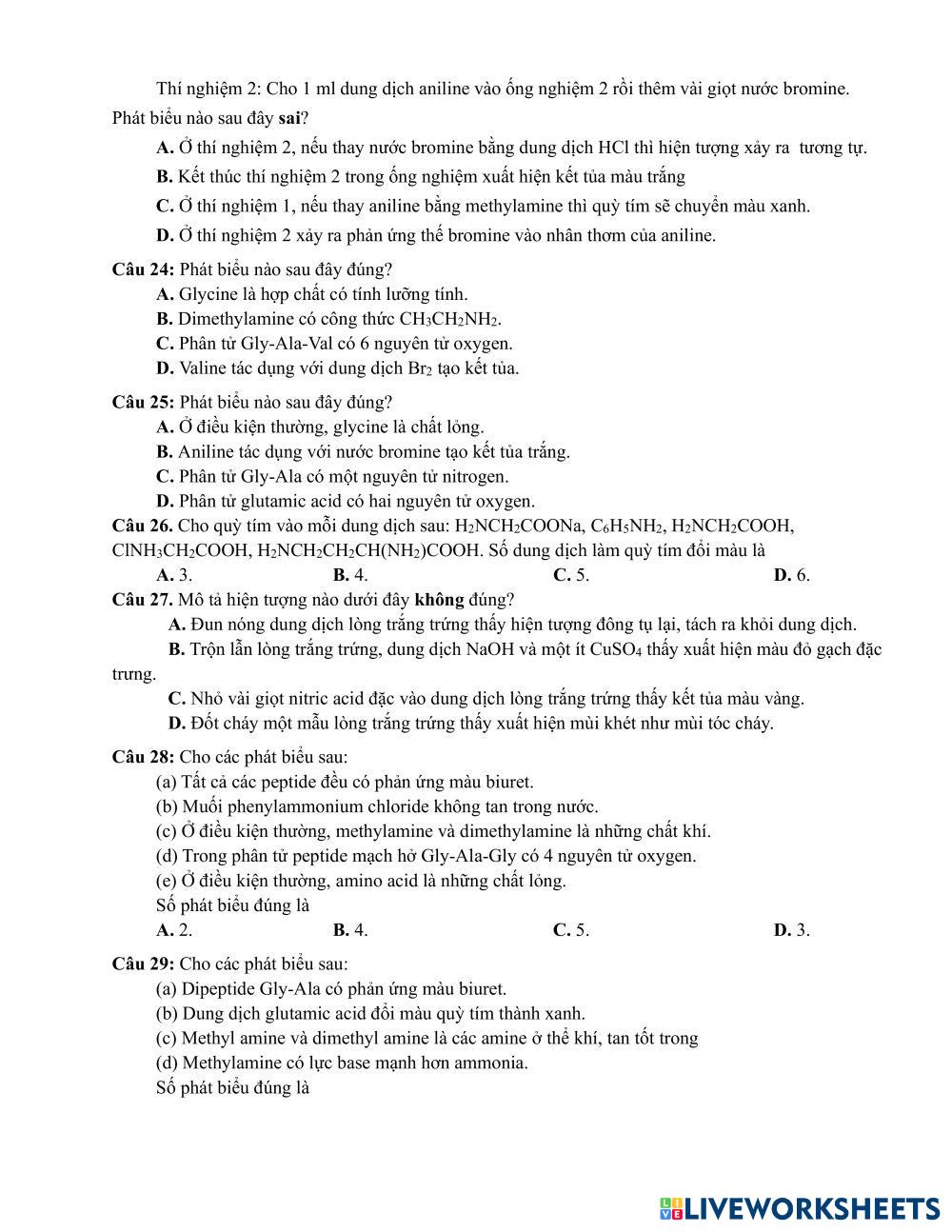 Thí nghiệm 2: Cho 1 ml dung dịch aniline vào ống nghiệm 2 rồi thêm vài giọt nước bromine. Phát biểu nào sau đây **sai**?

**A.** Ở thí nghiệm 2, nếu thay nước bromine bằng dung dịch HCl thì hiện tượng xảy ra tương tự.

**B.** Kết thúc thí nghiệm 2 trong ống nghiệm xuất hiện kết tủa màu trắng

**C.** Ở thí nghiệm 1, nếu thay aniline bằng methylamine thì quỳ tím sẽ chuyển màu xanh.

**D.** Ở thí nghiệm 2 xảy ra phản ứng thế bromine vào nhân thơm của aniline.

**Câu 24:** Phát biểu nào sau đây đúng?
**A.** Glycine là hợp chất có tính lưỡng tính.
**B.** Dimethylamine có công thức $CH_3CH_2NH_2$.
**C.** Phân tử Gly-Ala-Val có 6 nguyên tử oxygen.
**D.** Valine tác dụng với dung dịch $Br_2$ tạo kết tủa.

**Câu 25:** Phát biểu nào sau đây đúng?
**A.** Ở điều kiện thường, glycine là chất lỏng.
**B.** Aniline tác dụng với nước bromine tạo kết tủa trắng.
**C.** Phân tử Gly-Ala có một nguyên tử nitrogen.
**D.** Phân tử glutamic acid có hai nguyên tử oxygen.

**Câu 26.** Cho quỳ tím vào mỗi dung dịch sau: $H_2NCH_2COONa$, $C_6H_5NH_2$, $H_2NCH_2COOH$, $ClNH_3CH_2COOH$, $H_2NCH_2CH_2CH(NH_2)COOH$. Số dung dịch làm quỳ tím đổi màu là
**A.** 3. **B.** 4. **C.** 5. **D.** 6.

**Câu 27.** Mô tả hiện tượng nào dưới đây **không** đúng?
**A.** Đun nóng dung dịch lòng trắng trứng thấy hiện tượng đông tụ lại, tách ra khỏi dung dịch.
**B.** Trộn lẫn lòng trắng trứng, dung dịch NaOH và một ít $CuSO_4$ thấy xuất hiện màu đỏ gạch đặc trưng.
**C.** Nhỏ vài giọt nitric acid đặc vào dung dịch lòng trắng trứng thấy kết tủa màu vàng.
**D.** Đốt cháy một mẫu lòng trắng trứng thấy xuất hiện mùi khét như mùi tóc cháy.

**Câu 28:** Cho các phát biểu sau:
(a) Tất cả các peptide đều có phản ứng màu biuret.
(b) Muối phenylammonium chloride không tan trong nước.
(c) Ở điều kiện thường, methylamine và dimethylamine là những chất khí.
(d) Trong phân tử peptide mạch hở Gly-Ala-Gly có 4 nguyên tử oxygen.
(e) Ở điều kiện thường, amino acid là những chất lỏng.
Số phát biểu đúng là
**A.** 2. **B.** 4. **C.** 5. **D.** 3.

**Câu 29:** Cho các phát biểu sau:
(a) Dipeptide Gly-Ala có phản ứng màu biuret.
(b) Dung dịch glutamic acid đổi màu quỳ tím thành xanh.
(c) Methyl amine và dimethyl amine là các amine ở thể khí, tan tốt trong
(d) Methylamine có lực base mạnh hơn ammonia.
Số phát biểu đúng là

LIVEWORKSHEETS